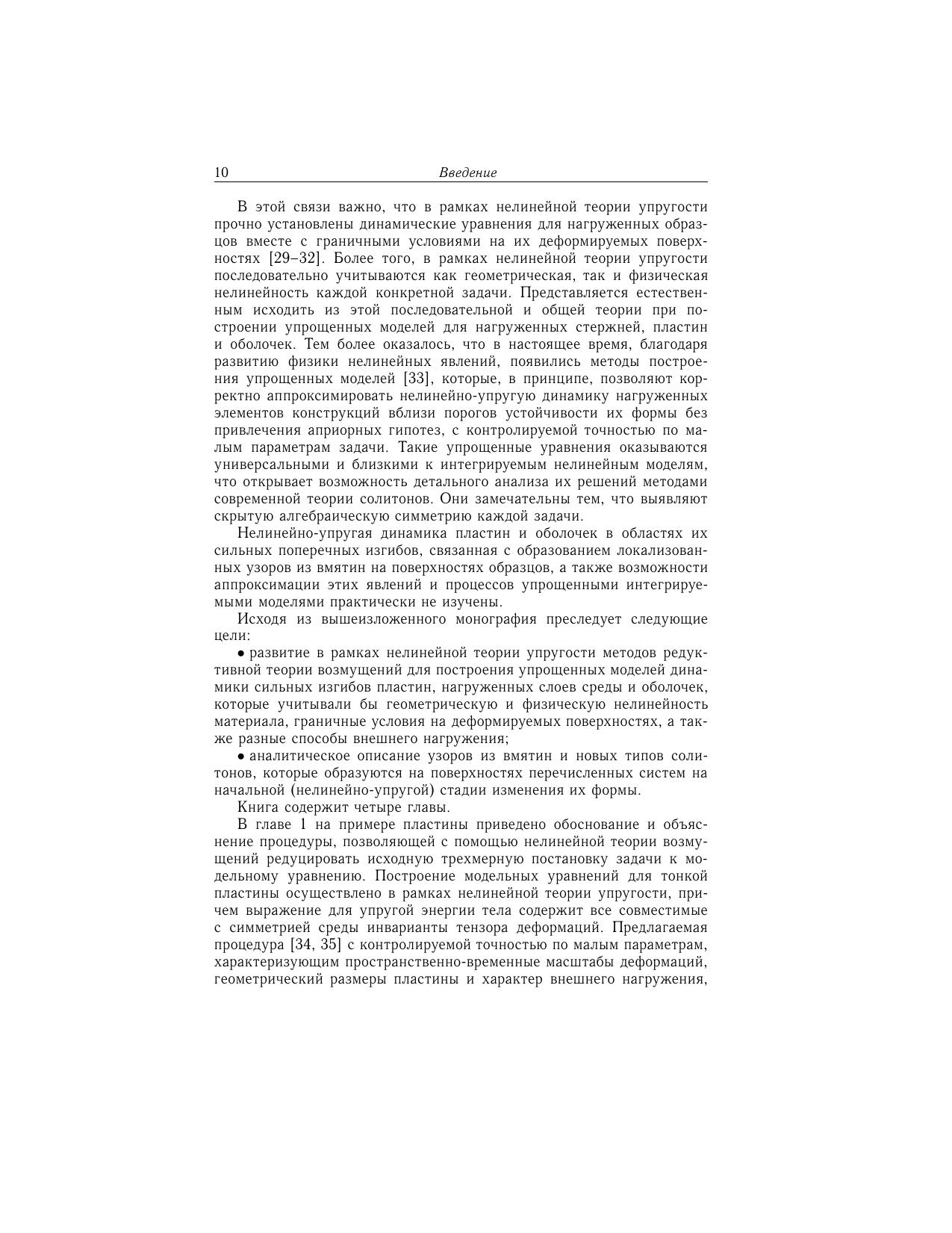 10 Введение

В этой связи важно, что в рамках нелинейной теории упругости прочно установлены динамические уравнения для нагруженных образцов вместе с граничными условиями на их деформируемых поверхностях [29–32]. Более того, в рамках нелинейной теории упругости последовательно учитываются как геометрическая, так и физическая нелинейность каждой конкретной задачи. Представляется естественным исходить из этой последовательной и общей теории при построении упрощенных моделей для нагруженных стержней, пластин и оболочек. Тем более оказалось, что в настоящее время, благодаря развитию физики нелинейных явлений, появились методы построения упрощенных моделей [33], которые, в принципе, позволяют корректно аппроксимировать нелинейно-упругую динамику нагруженных элементов конструкций вблизи порогов устойчивости их формы без привлечения априорных гипотез, с контролируемой точностью по малым параметрам задачи. Такие упрощенные уравнения оказываются универсальными и близкими к интегрируемым нелинейным моделям, что открывает возможность детального анализа их решений методами современной теории солитонов. Они замечательны тем, что выявляют скрытую алгебраическую симметрию каждой задачи.

Нелинейно-упругая динамика пластин и оболочек в областях их сильных поперечных изгибов, связанная с образованием локализованных узоров из вмятин на поверхностях образцов, а также возможности аппроксимации этих явлений и процессов упрощенными интегрируемыми моделями практически не изучены.

Исходя из вышеизложенного монография преследует следующие цели:

• развитие в рамках нелинейной теории упругости методов редуктивной теории возмущений для построения упрощенных моделей динамики сильных изгибов пластин, нагруженных слоев среды и оболочек, которые учитывали бы геометрическую и физическую нелинейность материала, граничные условия на деформируемых поверхностях, а также разные способы внешнего нагружения;

• аналитическое описание узоров из вмятин и новых типов солитонов, которые образуются на поверхностях перечисленных систем на начальной (нелинейно-упругой) стадии изменения их формы.

Книга содержит четыре главы.

В главе 1 на примере пластины приведено обоснование и объяснение процедуры, позволяющей с помощью нелинейной теории возмущений редуцировать исходную трехмерную постановку задачи к модельному уравнению. Построение модельных уравнений для тонкой пластины осуществлено в рамках нелинейной теории упругости, причем выражение для упругой энергии тела содержит все совместимые с симметрией среды инварианты тензора деформаций. Предлагаемая процедура [34, 35] с контролируемой точностью по малым параметрам, характеризующим пространственно-временные масштабы деформаций, геометрический размеры пластины и характер внешнего нагружения,